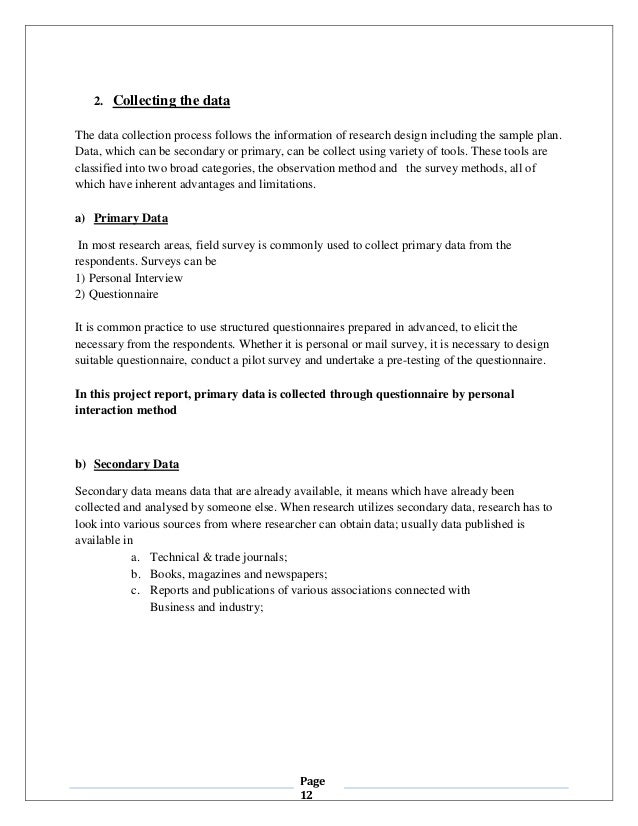 2. Collecting the data

The data collection process follows the information of research design including the sample plan. Data, which can be secondary or primary, can be collect using variety of tools. These tools are classified into two broad categories, the observation method and the survey methods, all of which have inherent advantages and limitations.

a) Primary Data

In most research areas, field survey is commonly used to collect primary data from the respondents. Surveys can be
1) Personal Interview
2) Questionnaire

It is common practice to use structured questionnaires prepared in advanced, to elicit the necessary from the respondents. Whether it is personal or mail survey, it is necessary to design suitable questionnaire, conduct a pilot survey and undertake a pre-testing of the questionnaire.

In this project report, primary data is collected through questionnaire by personal interaction method

b) Secondary Data

Secondary data means data that are already available, it means which have already been collected and analysed by someone else. When research utilizes secondary data, research has to look into various sources from where researcher can obtain data; usually data published is available in
a. Technical & trade journals;
b. Books, magazines and newspapers;
c. Reports and publications of various associations connected with Business and industry;

Page 12